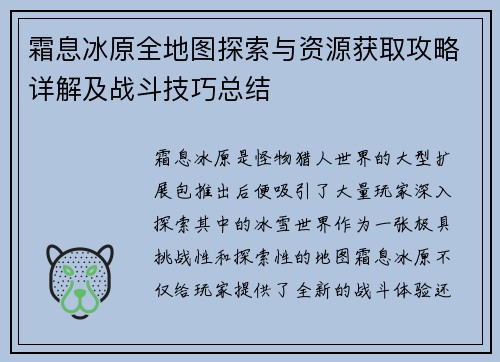 霜息冰原全地图探索与资源获取攻略详解及战斗技巧总结

霜息冰原是怪物猎人世界的大型扩展包推出后便吸引了大量玩家深入探索其中的冰雪世界作为一张极具挑战性和探索性的地图霜息冰原不仅给玩家提供了全新的战斗体验还